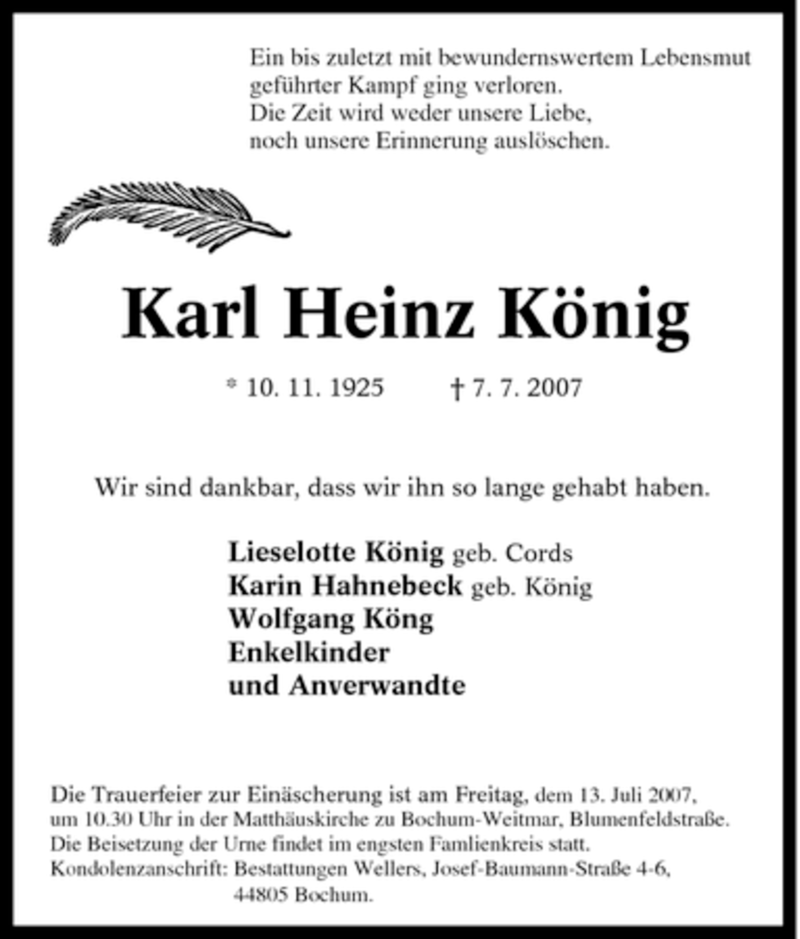 Ein bis zuletzt mit bewundernswertem Lebensmut geführter Kampf ging verloren.
Die Zeit wird weder unsere Liebe, noch unsere Erinnerung auslöschen.

Karl Heinz König

* 10. 11. 1925 † 7. 7. 2007

Wir sind dankbar, dass wir ihn so lange gehabt haben.

Lieselotte König geb. Cords
Karin Hahnebeck geb. König
Wolfgang Köng
Enkelkinder
und Anverwandte

Die Trauerfeier zur Einäscherung ist am Freitag, dem 13. Juli 2007, um 10.30 Uhr in der Matthäuskirche zu Bochum-Weitmar, Blumenfeldstraße.
Die Beisetzung der Urne findet im engsten Famlienkreis statt.
Kondolenzanschrift: Bestattungen Wellers, Josef-Baumann-Straße 4-6, 44805 Bochum.